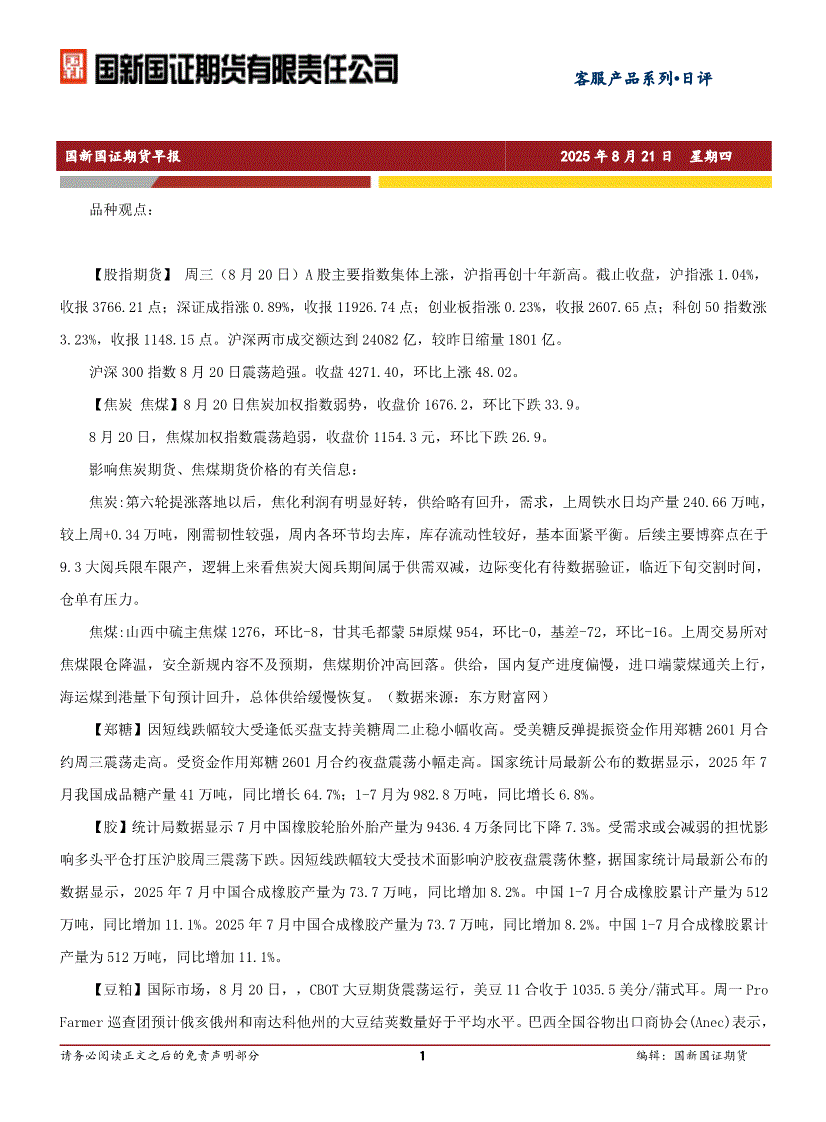 国新国证期货有限责任公司

客服产品系列•日评

国新国证期货早报　　2025 年 8 月 21 日　星期四

品种观点：

【股指期货】 周三（8 月 20 日）A 股主要指数集体上涨，沪指再创十年新高。截止收盘，沪指涨 1.04%，收报 3766.21 点；深证成指涨 0.89%，收报 11926.74 点；创业板指涨 0.23%，收报 2607.65 点；科创 50 指数涨 3.23%，收报 1148.15 点。沪深两市成交额达到 24082 亿，较昨日缩量 1801 亿。

沪深 300 指数 8 月 20 日震荡趋强。收盘 4271.40，环比上涨 48.02。

【焦炭 焦煤】8 月 20 日焦炭加权指数弱势，收盘价 1676.2，环比下跌 33.9。

8 月 20 日，焦煤加权指数震荡趋弱，收盘价 1154.3 元，环比下跌 26.9。

影响焦炭期货、焦煤期货价格的有关信息：

焦炭:第六轮提涨落地以后，焦化利润有明显好转，供给略有回升，需求，上周铁水日均产量 240.66 万吨，较上周+0.34 万吨，刚需韧性较强，周内各环节均去库，库存流动性较好，基本面紧平衡。后续主要博弈点在于 9.3 大阅兵限车限产，逻辑上来看焦炭大阅兵期间属于供需双减，边际变化有待数据验证，临近下旬交割时间，仓单有压力。

焦煤:山西中硫主焦煤 1276，环比-8，甘其毛都蒙 5#原煤 954，环比-0，基差-72，环比-16。上周交易所对焦煤限仓降温，安全新规内容不及预期，焦煤期价冲高回落。供给，国内复产进度偏慢，进口端蒙煤通关上行，海运煤到港量下旬预计回升，总体供给缓慢恢复。（数据来源：东方财富网）

【郑糖】因短线跌幅较大受逢低买盘支持美糖周二止稳小幅收高。受美糖反弹提振资金作用郑糖 2601 月合约周三震荡走高。受资金作用郑糖 2601 月合约夜盘震荡小幅走高。国家统计局最新公布的数据显示，2025 年 7 月我国成品糖产量 41 万吨，同比增长 64.7%；1-7 月为 982.8 万吨，同比增长 6.8%。

【胶】统计局数据显示 7 月中国橡胶轮胎外胎产量为 9436.4 万条同比下降 7.3%。受需求或会减弱的担忧影响多头平仓打压沪胶周三震荡下跌。因短线跌幅较大受技术面影响沪胶夜盘震荡休整，据国家统计局最新公布的数据显示，2025 年 7 月中国合成橡胶产量为 73.7 万吨，同比增加 8.2%。中国 1-7 月合成橡胶累计产量为 512 万吨，同比增加 11.1%。2025 年 7 月中国合成橡胶产量为 73.7 万吨，同比增加 8.2%。中国 1-7 月合成橡胶累计产量为 512 万吨，同比增加 11.1%。

【豆粕】国际市场，8 月 20 日，，CBOT 大豆期货震荡运行，美豆 11 合收于 1035.5 美分/蒲式耳。周一 Pro Farmer 巡查团预计俄亥俄州和南达科他州的大豆结荚数量好于平均水平。巴西全国谷物出口商协会(Anec)表示，

请务必阅读正文之后的免责声明部分　　1　　编辑：国新国证期货